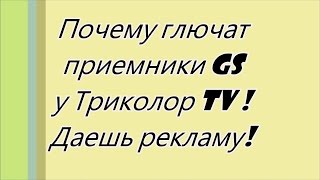 Почему глючат приемники GS у Триколор TV ! Даешь рекламу!